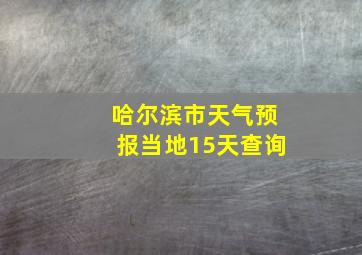 哈尔滨市天气预报当地15天查询